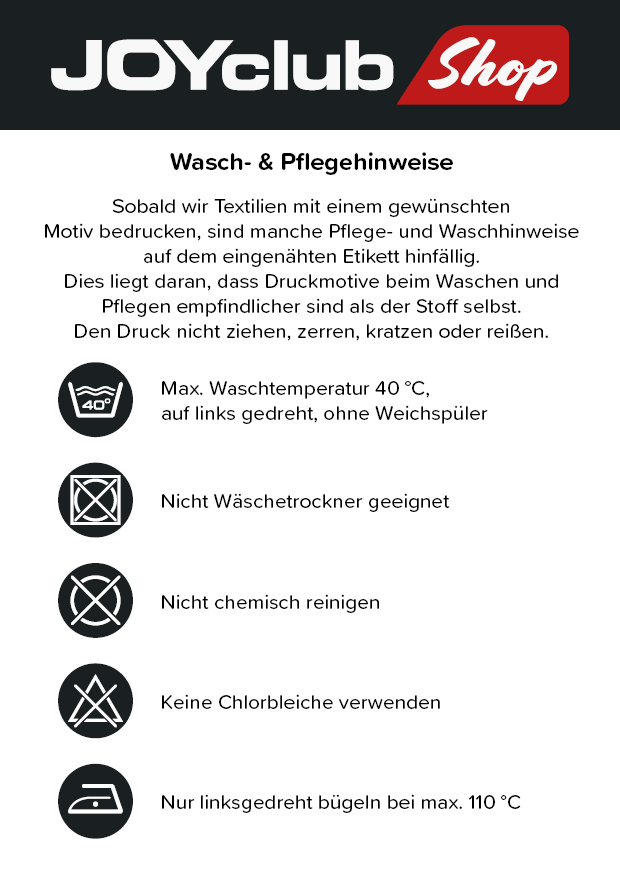 JOYclub Shop

Wasch- & Pflegehinweise

Sobald wir Textilien mit einem gewünschten Motiv bedrucken, sind manche Pflege- und Waschhinweise auf dem eingenähten Etikett hinfällig. Dies liegt daran, dass Druckmotive beim Waschen und Pflegen empfindlicher sind als der Stoff selbst. Den Druck nicht ziehen, zerren, kratzen oder reißen.

40°

Max. Waschtemperatur 40 °C, auf links gedreht, ohne Weichspüler

Nicht Wäschetrockner geeignet

Nicht chemisch reinigen

Keine Chlorbleiche verwenden

Nur linksgedreht bügeln bei max. 110 °C